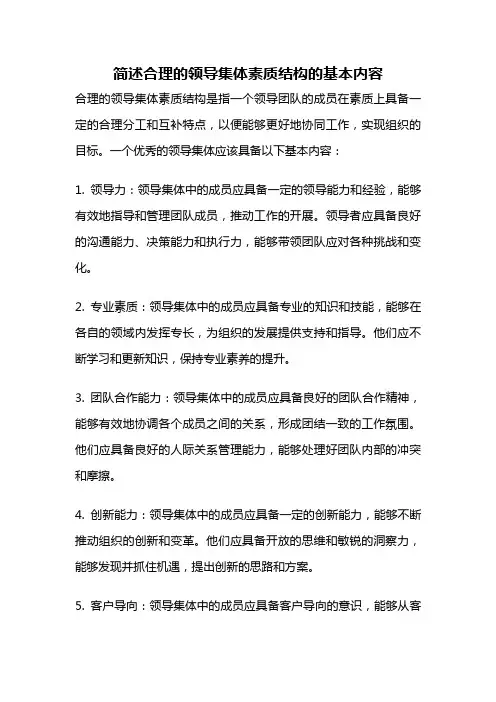 简述合理的领导集体素质结构的基本内容

合理的领导集体素质结构是指一个领导团队的成员在素质上具备一定的合理分工和互补特点，以便能够更好地协同工作，实现组织的目标。一个优秀的领导集体应该具备以下基本内容：

1. 领导力：领导集体中的成员应具备一定的领导能力和经验，能够有效地指导和管理团队成员，推动工作的开展。领导者应具备良好的沟通能力、决策能力和执行力，能够带领团队应对各种挑战和变化。

2. 专业素质：领导集体中的成员应具备专业的知识和技能，能够在各自的领域内发挥专长，为组织的发展提供支持和指导。他们应不断学习和更新知识，保持专业素养的提升。

3. 团队合作能力：领导集体中的成员应具备良好的团队合作精神，能够有效地协调各个成员之间的关系，形成团结一致的工作氛围。他们应具备良好的人际关系管理能力，能够处理好团队内部的冲突和摩擦。

4. 创新能力：领导集体中的成员应具备一定的创新能力，能够不断推动组织的创新和变革。他们应具备开放的思维和敏锐的洞察力，能够发现并抓住机遇，提出创新的思路和方案。

5. 客户导向：领导集体中的成员应具备客户导向的意识，能够从客